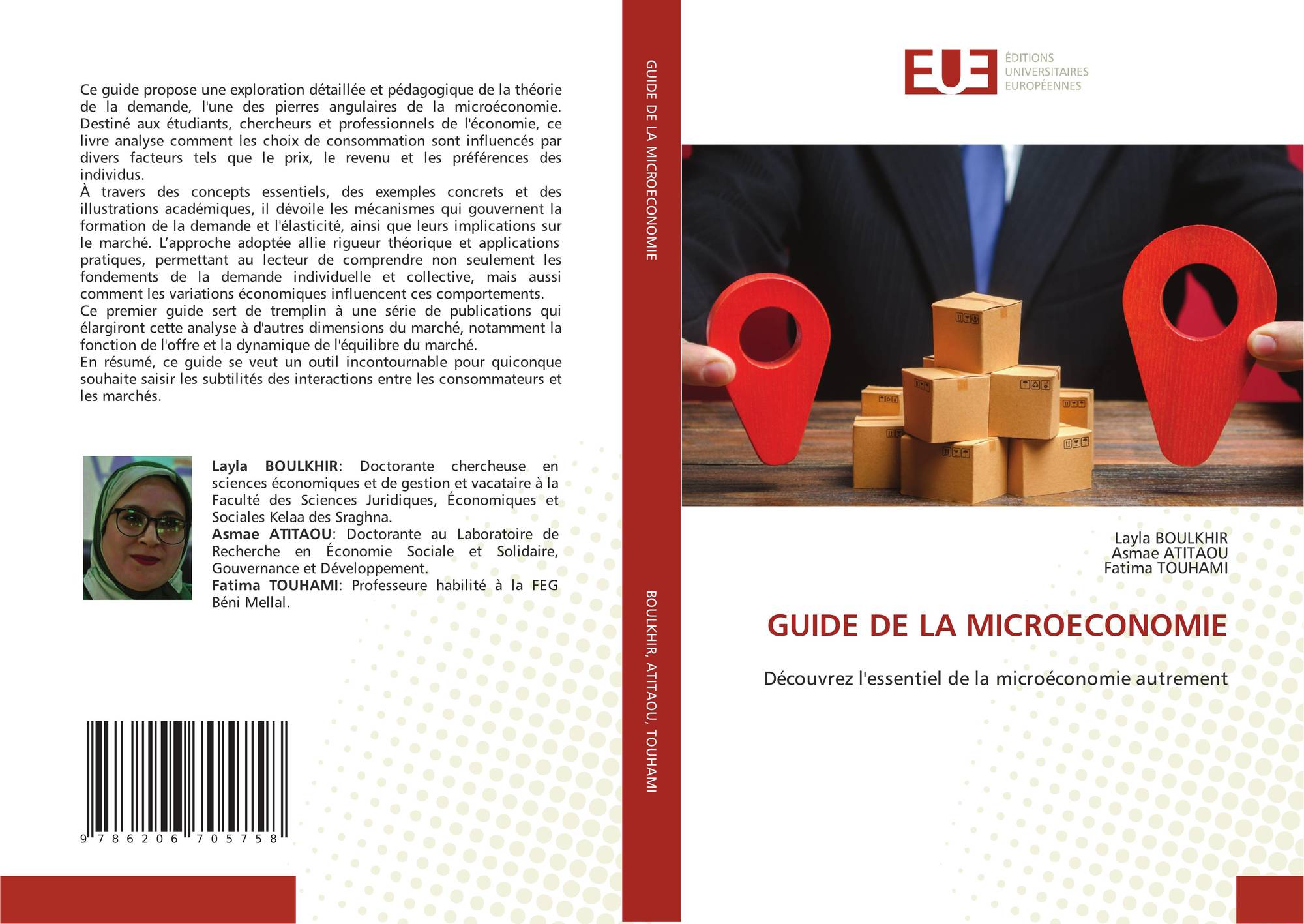 Ce guide propose une exploration détaillée et pédagogique de la théorie de la demande, l'une des pierres angulaires de la microéconomie. Destiné aux étudiants, chercheurs et professionnels de l'économie, ce livre analyse comment les choix de consommation sont influencés par divers facteurs tels que le prix, le revenu et les préférences des individus.
À travers des concepts essentiels, des exemples concrets et des illustrations académiques, il dévoile les mécanismes qui gouvernent la formation de la demande et l'élasticité, ainsi que leurs implications sur le marché. L'approche adoptée allie rigueur théorique et applications pratiques, permettant au lecteur de comprendre non seulement les fondements de la demande individuelle et collective, mais aussi comment les variations économiques influencent ces comportements.
Ce premier guide sert de tremplin à une série de publications qui élargiront cette analyse à d'autres dimensions du marché, notamment la fonction de l'offre et la dynamique de l'équilibre du marché.
En résumé, ce guide se veut un outil incontournable pour quiconque souhaite saisir les subtilités des interactions entre les consommateurs et les marchés.

Layla BOULKHIR: Doctorante chercheuse en sciences économiques et de gestion et vacataire à la Faculté des Sciences Juridiques, Économiques et Sociales Kelaa des Sraghna.
Asmae ATITAOU: Doctorante au Laboratoire de Recherche en Économie Sociale et Solidaire, Gouvernance et Développement.
Fatima TOUHAMI: Professeure habilité à la FEG Béni Mellal.

9 786206 705758

GUIDE DE LA MICROECONOMIE

BOULKHIR, ATITAOU, TOUHAMI

EUE
ÉDITIONS
UNIVERSITAIRES
EUROPÉENNES

Layla BOULKHIR
Asmae ATITAOU
Fatima TOUHAMI

GUIDE DE LA MICROECONOMIE

Découvrez l'essentiel de la microéconomie autrement